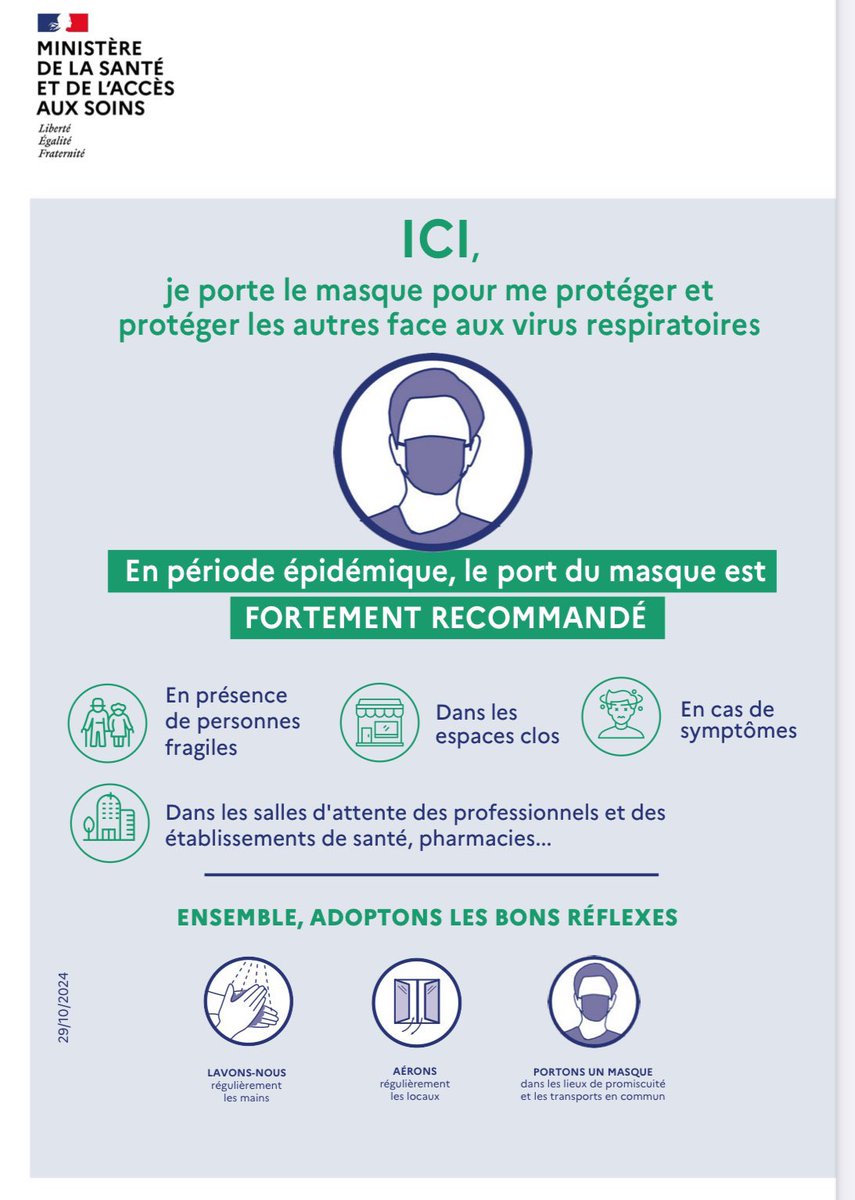 MINISTÈRE DE LA SANTÉ ET DE L'ACCÈS AUX SOINS

Liberté
Égalité
Fraternité

ICI,

je porte le masque pour me protéger et protéger les autres face aux virus respiratoires

En période épidémique, le port du masque est

FORTEMENT RECOMMANDÉ

En présence de personnes fragiles

Dans les espaces clos

En cas de symptômes

Dans les salles d'attente des professionnels et des établissements de santé, pharmacies...

ENSEMBLE, ADOPTONS LES BONS RÉFLEXES

29/10/2024

LAVONS-NOUS régulièrement les mains

AÉRONS régulièrement les locaux

PORTONS UN MASQUE dans les lieux de promiscuité et les transports en commun